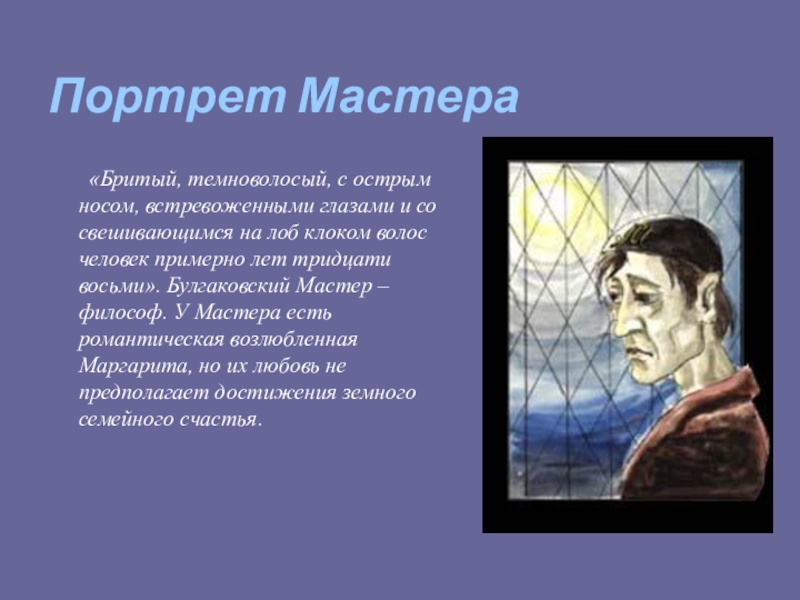 Портрет Мастера

«Бритый, темноволосый, с острым носом, встревоженными глазами и со свешивающимся на лоб клоком волос человек примерно лет тридцати восьми». Булгаковский Мастер – философ. У Мастера есть романтическая возлюбленная Маргарита, но их любовь не предполагает достижения земного семейного счастья.